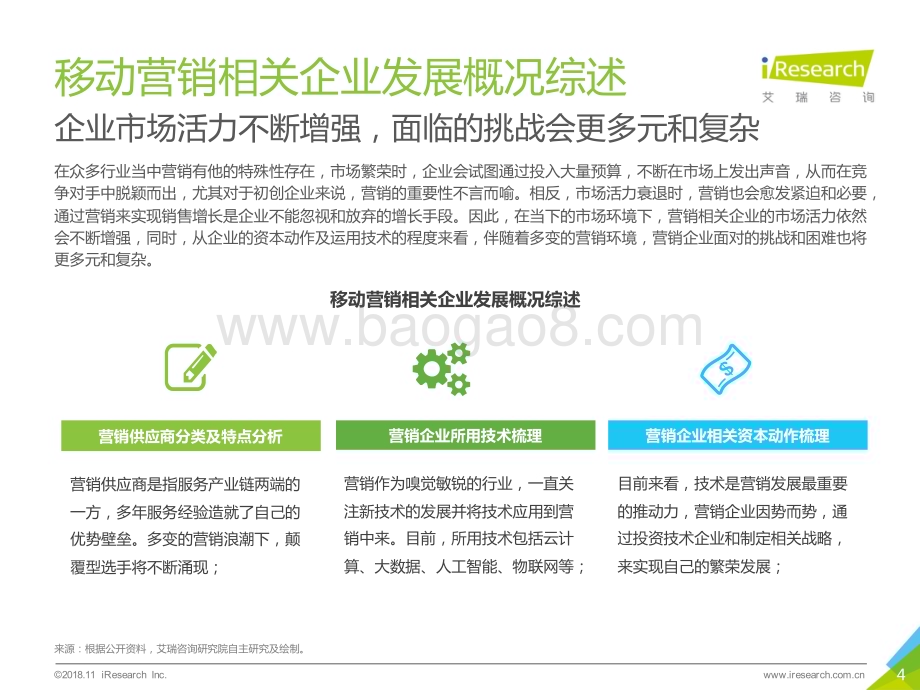 移动营销相关企业发展概况综述

iResearch
艾瑞咨询

企业市场活力不断增强，面临的挑战会更多元和复杂

在众多行业当中营销有他的特殊性存在，市场繁荣时，企业会试图通过投入大量预算，不断在市场上发出声音，从而在竞争对手中脱颖而出，尤其对于初创企业来说，营销的重要性不言而喻。相反，市场活力衰退时，营销也会愈发紧迫和必要，通过营销来实现销售增长是企业不能忽视和放弃的增长手段。因此，在当下的市场环境下，营销相关企业的市场活力依然会不断增强，同时，从企业的资本动作及运用技术的程度来看，伴随着多变的营销环境，营销企业面对的挑战和困难也将更多元和复杂。

移动营销相关企业发展概况综述

www.baogao8.com

营销供应商分类及特点分析

营销供应商是指服务产业链两端的一方，多年服务经验造就了自己的优势壁垒。多变的营销浪潮下，颠覆型选手将不断涌现；

营销企业所用技术梳理

营销作为嗅觉敏锐的行业，一直关注新技术的发展并将技术应用到营销中来。目前，所用技术包括云计算、大数据、人工智能、物联网等；

营销企业相关资本动作梳理

目前来看，技术是营销发展最重要的推动力，营销企业因势而势，通过投资技术企业和制定相关战略，来实现自己的繁荣发展；

来源：根据公开资料，艾瑞咨询研究院自主研究及绘制。

©2018.11 iResearch Inc.

www.iresearch.com.cn

4